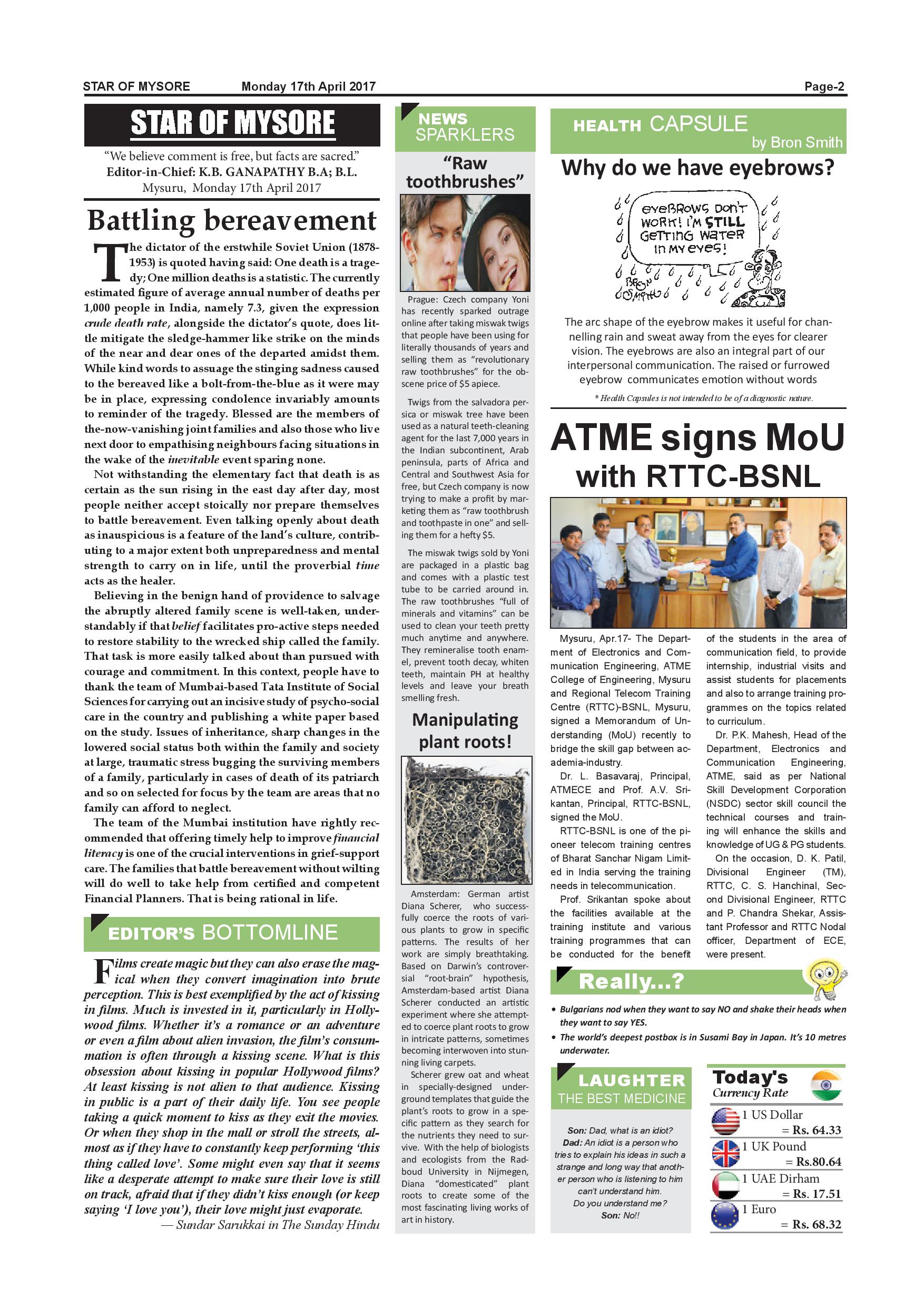 STAR OF MYSORE Monday 17th April 2017 Page-2

STAR OF MYSORE

"We believe comment is free, but facts are sacred."
Editor-in-Chief: K.B. GANAPATHY B.A; B.L.
Mysuru, Monday 17th April 2017

Battling bereavement

The dictator of the erstwhile Soviet Union (1878-1953) is quoted having said: One death is a tragedy; One million deaths is a statistic. The currently estimated figure of average annual number of deaths per 1,000 people in India, namely 7.3, given the expression crude death rate, alongside the dictator's quote, does little mitigate the sledge-hammer like strike on the minds of the near and dear ones of the departed amidst them. While kind words to assuage the stinging sadness caused to the bereaved like a bolt-from-the-blue as it were may be in place, expressing condolence invariably amounts to reminder of the tragedy. Blessed are the members of the-now-vanishing joint families and also those who live next door to empathising neighbours facing situations in the wake of the inevitable event sparing none.

Not withstanding the elementary fact that death is as certain as the sun rising in the east day after day, most people neither accept stoically nor prepare themselves to battle bereavement. Even talking openly about death as inauspicious is a feature of the land's culture, contributing to a major extent both unpreparedness and mental strength to carry on in life, until the proverbial time acts as the healer.

Believing in the benign hand of providence to salvage the abruptly altered family scene is well-taken, understandably if that belief facilitates pro-active steps needed to restore stability to the wrecked ship called the family. That task is more easily talked about than pursued with courage and commitment. In this context, people have to thank the team of Mumbai-based Tata Institute of Social Sciences for carrying out an incisive study of psycho-social care in the country and publishing a white paper based on the study. Issues of inheritance, sharp changes in the lowered social status both within the family and society at large, traumatic stress bugging the surviving members of a family, particularly in cases of death of its patriarch and so on selected for focus by the team are areas that no family can afford to neglect.

The team of the Mumbai institution have rightly recommended that offering timely help to improve financial literacy is one of the crucial interventions in grief-support care. The families that battle bereavement without wilting will do well to take help from certified and competent Financial Planners. That is being rational in life.

EDITOR'S BOTTOMLINE

Films create magic but they can also erase the magical when they convert imagination into brute perception. This is best exemplified by the act of kissing in films. Much is invested in it, particularly in Hollywood films. Whether it's a romance or an adventure or even a film about alien invasion, the film's consummation is often through a kissing scene. What is this obsession about kissing in popular Hollywood films? At least kissing is not alien to that audience. Kissing in public is a part of their daily life. You see people taking a quick moment to kiss as they exit the movies. Or when they shop in the mall or stroll the streets, almost as if they have to constantly keep performing 'this thing called love'. Some might even say that it seems like a desperate attempt to make sure their love is still on track, afraid that if they didn't kiss enough (or keep saying 'I love you'), their love might just evaporate.
— Sundar Sarukkai in The Sunday Hindu

NEWS SPARKLERS

"Raw toothbrushes"

Prague: Czech company Yoni has recently sparked outrage online after taking miswak twigs that people have been using for literally thousands of years and selling them as "revolutionary raw toothbrushes" for the obscene price of $5 apiece.

Twigs from the salvadora persica or miswak tree have been used as a natural teeth-cleaning agent for the last 7,000 years in the Indian subcontinent, Arab peninsula, parts of Africa and Central and Southwest Asia for free, but Czech company is now trying to make a profit by marketing them as "raw toothbrush and toothpaste in one" and selling them for a hefty $5.

The miswak twigs sold by Yoni are packaged in a plastic bag and comes with a plastic test tube to be carried around in. The raw toothbrushes "full of minerals and vitamins" can be used to clean your teeth pretty much anytime and anywhere. They remineralise tooth enamel, prevent tooth decay, whiten teeth, maintain PH at healthy levels and leave your breath smelling fresh.

Manipulating plant roots!

Amsterdam: German artist Diana Scherer, who successfully coerce the roots of various plants to grow in specific patterns. The results of her work are simply breathtaking. Based on Darwin's controversial "root-brain" hypothesis, Amsterdam-based artist Diana Scherer conducted an artistic experiment where she attempted to coerce plant roots to grow in intricate patterns, sometimes becoming interwoven into stunning living carpets.

Scherer grew oat and wheat in specially-designed underground templates that guide the plant's roots to grow in a specific pattern as they search for the nutrients they need to survive. With the help of biologists and ecologists from the Radboud University in Nijmegen, Diana "domesticated" plant roots to create some of the most fascinating living works of art in history.

HEALTH CAPSULE by Bron Smith

Why do we have eyebrows?

EYEBROWS DON'T WORK! I'M STILL GETTING WATER IN MY EYES!
BRON SMITH

The arc shape of the eyebrow makes it useful for channelling rain and sweat away from the eyes for clearer vision. The eyebrows are also an integral part of our interpersonal communication. The raised or furrowed eyebrow communicates emotion without words

* Health Capsules is not intended to be of a diagnostic nature.

ATME signs MoU with RTTC-BSNL

Mysuru, Apr.17- The Department of Electronics and Communication Engineering, ATME College of Engineering, Mysuru and Regional Telecom Training Centre (RTTC)-BSNL, Mysuru, signed a Memorandum of Understanding (MoU) recently to bridge the skill gap between academia-industry.

Dr. L. Basavaraj, Principal, ATMECE and Prof. A.V. Srikantan, Principal, RTTC-BSNL, signed the MoU.

RTTC-BSNL is one of the pioneer telecom training centres of Bharat Sanchar Nigam Limited in India serving the training needs in telecommunication.

Prof. Srikantan spoke about the facilities available at the training institute and various training programmes that can be conducted for the benefit of the students in the area of communication field, to provide internship, industrial visits and assist students for placements and also to arrange training programmes on the topics related to curriculum.

Dr. P.K. Mahesh, Head of the Department, Electronics and Communication Engineering, ATME, said as per National Skill Development Corporation (NSDC) sector skill council the technical courses and training will enhance the skills and knowledge of UG & PG students.

On the occasion, D. K. Patil, Divisional Engineer (TM), RTTC, C. S. Hanchinal, Second Divisional Engineer, RTTC and P. Chandra Shekar, Assistant Professor and RTTC Nodal officer, Department of ECE, were present.

Really...?

• Bulgarians nod when they want to say NO and shake their heads when they want to say YES.
• The world's deepest postbox is in Susami Bay in Japan. It's 10 metres underwater.

LAUGHTER THE BEST MEDICINE

Son: Dad, what is an idiot?
Dad: An idiot is a person who tries to explain his ideas in such a strange and long way that another person who is listening to him can't understand him.
Do you understand me?
Son: No!!

Today's Currency Rate

1 US Dollar = Rs. 64.33
1 UK Pound = Rs.80.64
1 UAE Dirham = Rs. 17.51
1 Euro = Rs. 68.32